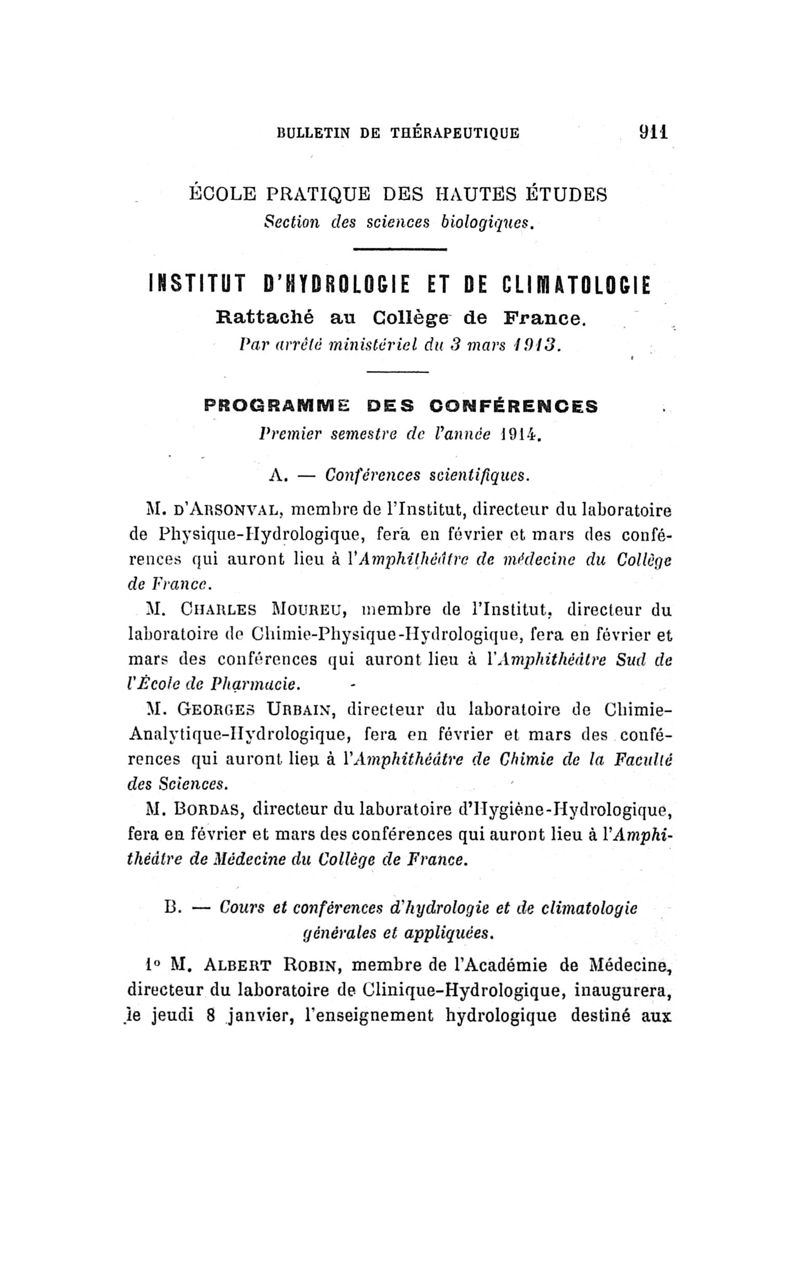 BULLETIN DE THÉRAPEUTIQUE 911

ÉCOLE PRATIQUE DES HAUTES ÉTUDES
Section des sciences biologiques.

INSTITUT D'HYDROLOGIE ET DE CLIMATOLOGIE
Rattaché au Collège de France.
Par arrêté ministériel du 3 mars 1913.

PROGRAMME DES CONFÉRENCES
Premier semestre de l'année 1914.

A. — Conférences scientifiques.

M. D'ARSONVAL, membre de l'Institut, directeur du laboratoire de Physique-Hydrologique, fera en février et mars des conférences qui auront lieu à l'Amphithéâtre de médecine du Collège de France.

M. CHARLES MOUREU, membre de l'Institut, directeur du laboratoire de Chimie-Physique-Hydrologique, fera en février et mars des conférences qui auront lieu à l'Amphithéâtre Sud de l'École de Pharmacie.

M. GEORGES URBAIN, directeur du laboratoire de Chimie-Analytique-Hydrologique, fera en février et mars des conférences qui auront lieu à l'Amphithéâtre de Chimie de la Faculté des Sciences.

M. BORDAS, directeur du laboratoire d'Hygiène-Hydrologique, fera en février et mars des conférences qui auront lieu à l'Amphithéâtre de Médecine du Collège de France.

B. — Cours et conférences d'hydrologie et de climatologie générales et appliquées.

1° M. ALBERT ROBIN, membre de l'Académie de Médecine, directeur du laboratoire de Clinique-Hydrologique, inaugurera, le jeudi 8 janvier, l'enseignement hydrologique destiné aux